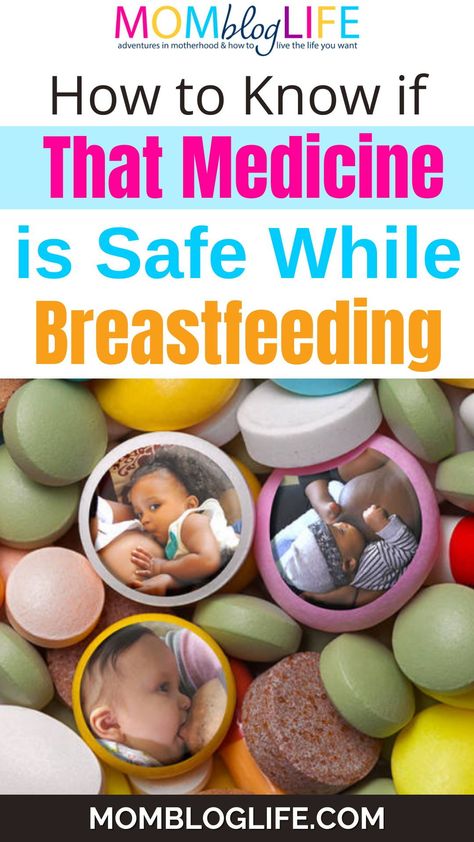 MOMblogLIFE
adventures in motherhood & how to live the life you want

How to Know if
That Medicine
is Safe While
Breastfeeding

MOMBLOGLIFE.COM